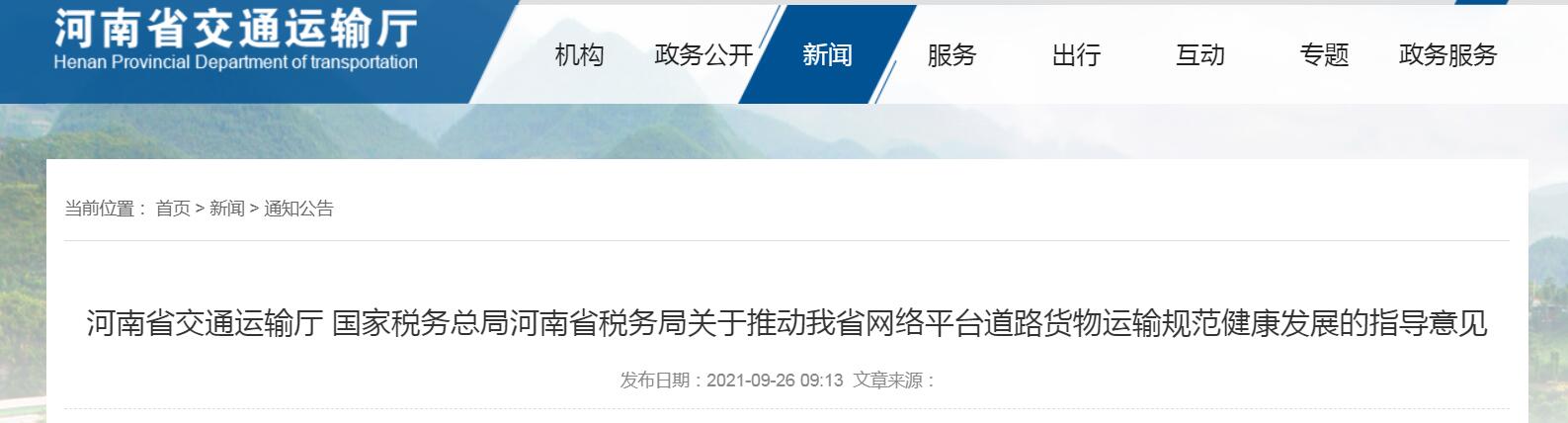 河南省交通运输厅
Henan Provincial Department of transportation

机构 政务公开 新闻 服务 出行 互动 专题 政务服务

当前位置： 首页 > 新闻 > 通知公告

河南省交通运输厅 国家税务总局河南省税务局关于推动我省网络平台道路货物运输规范健康发展的指导意见

发布日期：2021-09-26 09:13 文章来源：